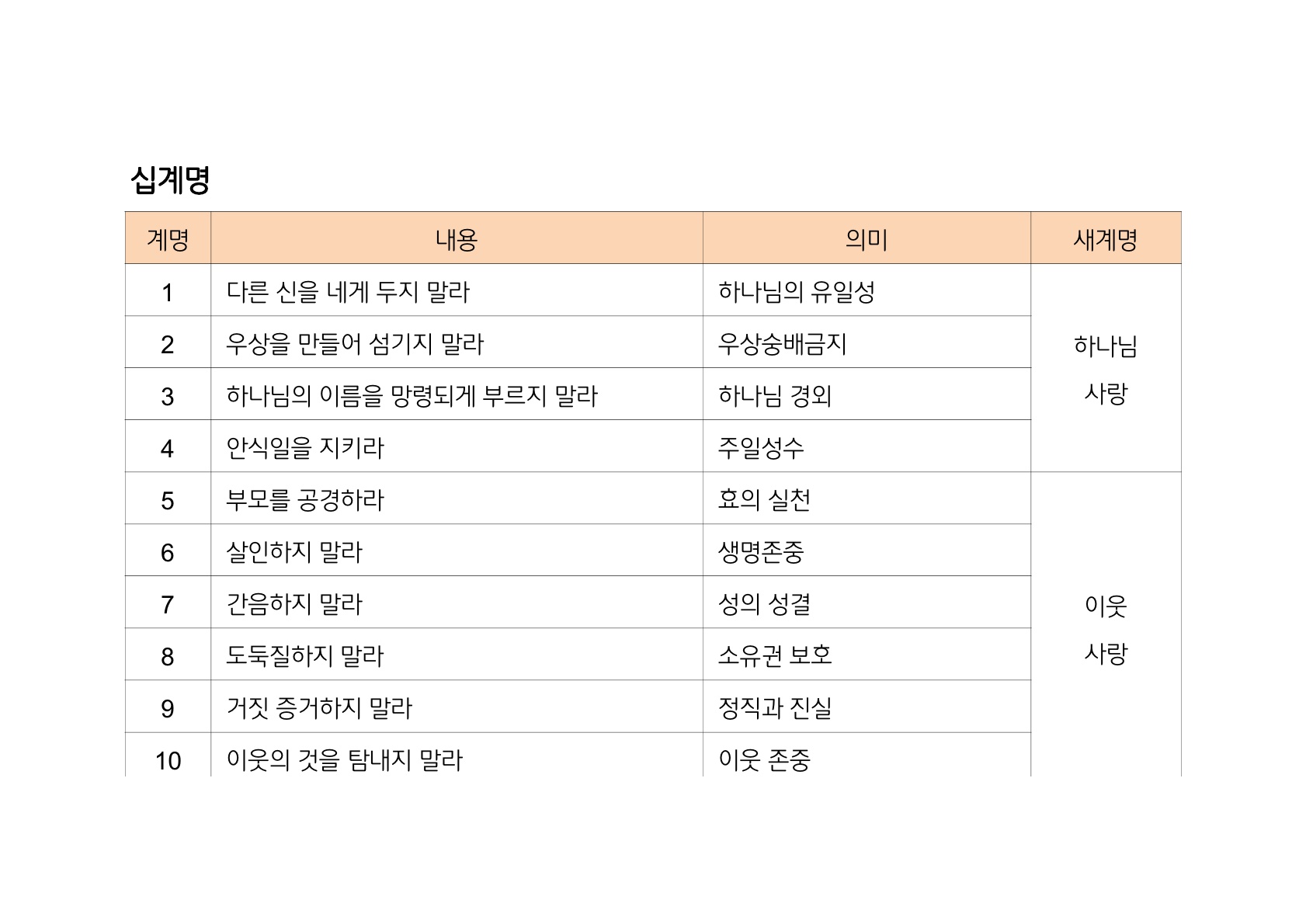 십계명

| 계명 | 내용 | 의미 | 새계명 |
|---|---|---|---|
| 1 | 다른 신을 네게 두지 말라 | 하나님의 유일성 | 하나님 사랑 |
| 2 | 우상을 만들어 섬기지 말라 | 우상숭배금지 | |
| 3 | 하나님의 이름을 망령되게 부르지 말라 | 하나님 경외 | |
| 4 | 안식일을 지키라 | 주일성수 | |
| 5 | 부모를 공경하라 | 효의 실천 | 이웃 사랑 |
| 6 | 살인하지 말라 | 생명존중 | |
| 7 | 간음하지 말라 | 성의 성결 | |
| 8 | 도둑질하지 말라 | 소유권 보호 | |
| 9 | 거짓 증거하지 말라 | 정직과 진실 | |
| 10 | 이웃의 것을 탐내지 말라 | 이웃 존중 | |